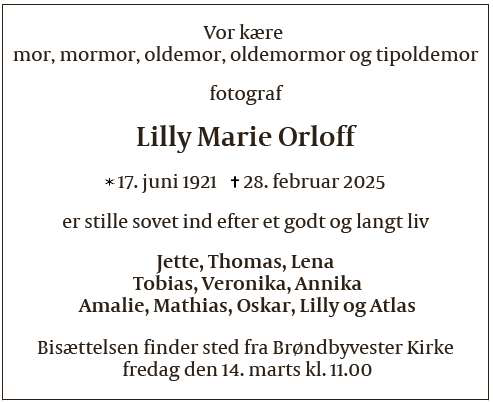 Vor kære
mor, mormor, oldemor, oldemormor og tipoldemor

fotograf

Lilly Marie Orloff

* 17. juni 1921 † 28. februar 2025

er stille sovet ind efter et godt og langt liv

Jette, Thomas, Lena
Tobias, Veronika, Annika
Amalie, Mathias, Oskar, Lilly og Atlas

Bisættelsen finder sted fra Brøndbyvester Kirke
fredag den 14. marts kl. 11.00